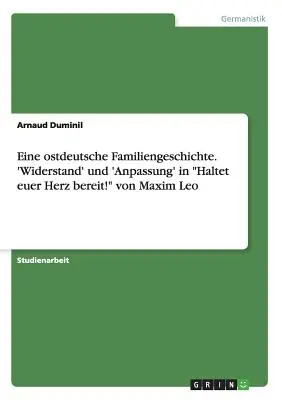 Germanistik

Arnaud Duminil

Eine ostdeutsche Familiengeschichte. 'Widerstand' und 'Anpassung' in "Haltet euer Herz bereit!" von Maxim Leo

Studienarbeit

GRIN